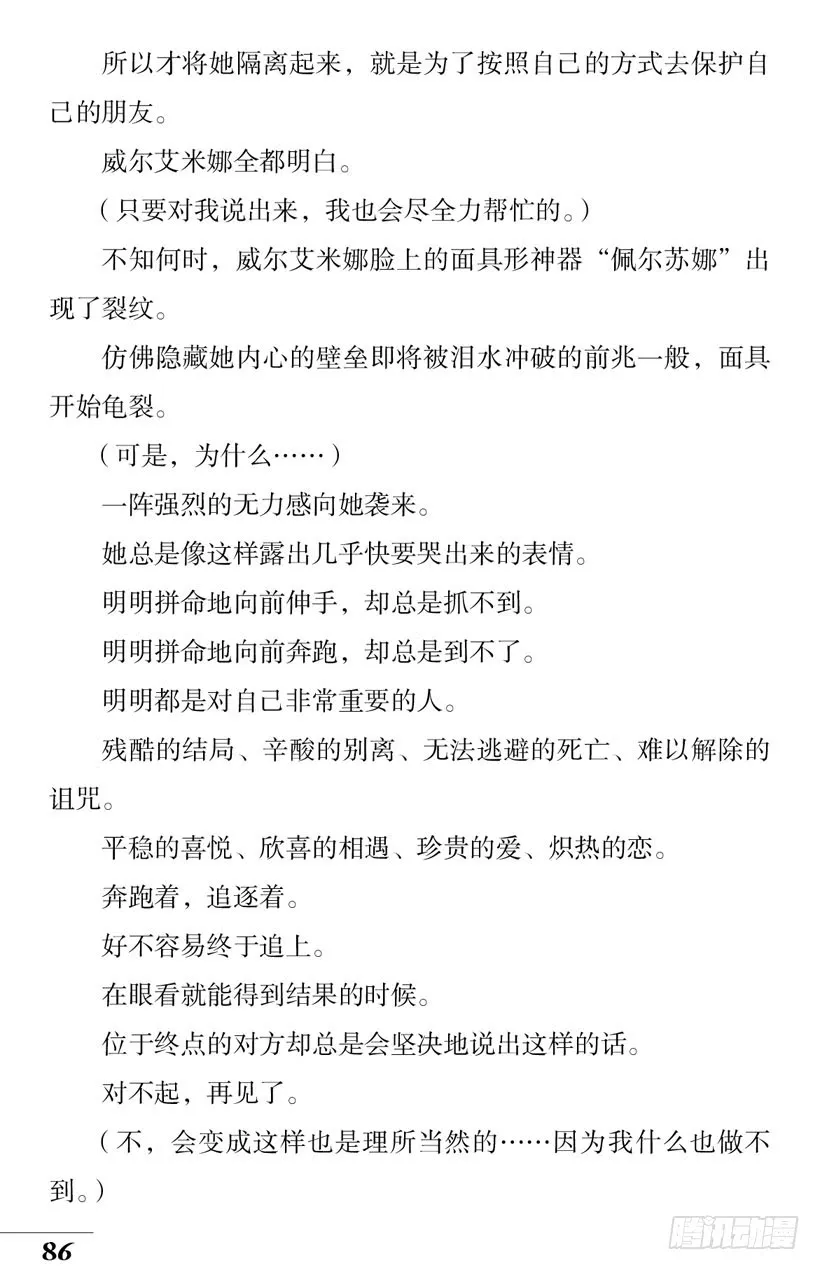 所以才将她隔离起来，就是为了按照自己的方式去保护自己的朋友。

威尔艾米娜全都明白。

（只要对我说出来，我也会尽全力帮忙的。）

不知何时，威尔艾米娜脸上的面具形神器“佩尔苏娜”出现了裂纹。

仿佛隐藏她内心的壁垒即将被泪水冲破的前兆一般，面具开始龟裂。

（可是，为什么……）

一阵强烈的无力感向她袭来。

她总是像这样露出几乎快要哭出来的表情。

明明拼命地向前伸手，却总是抓不到。

明明拼命地向前奔跑，却总是到不了。

明明都是对自己非常重要的人。

残酷的结局、辛酸的别离、无法逃避的死亡、难以解除的诅咒。

平稳的喜悦、欣喜的相遇、珍贵的爱、炽热的恋。

奔跑着，追逐着。

好不容易终于追上。

在眼看就能得到结果的时候。

位于终点的对方却总是会坚决地说出这样的话。

对不起，再见了。

（不，会变成这样也是理所当然的……因为我什么也做不到。）

86

腾讯动漫